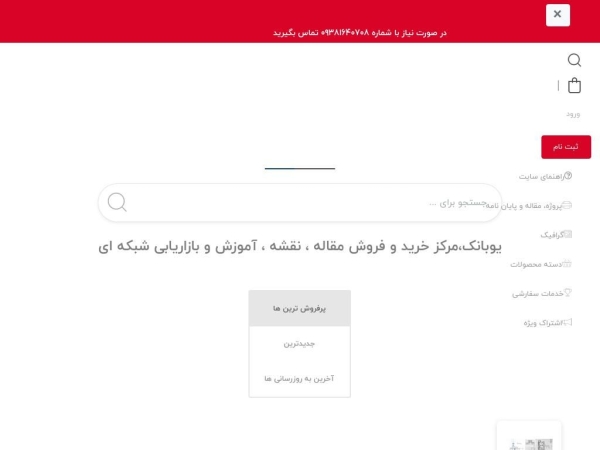 ×

در صورت نیاز با شماره ۰۹۳۸۱۶۴۰۷۰۸ تماس بگیرید

ورود

ثبت نام

راهنمای سایت

پروژه، مقاله و پایان نامه

گرافیک

دسته محصولات

خدمات سفارشی

اشتراک ویژه

جستجو برای ...

یوبانک،مرکز خرید و فروش مقاله ، نقشه ، آموزش و بازاریابی شبکه ای

پرفروش ترین ها

جدیدترین

آخرین به روزرسانی ها